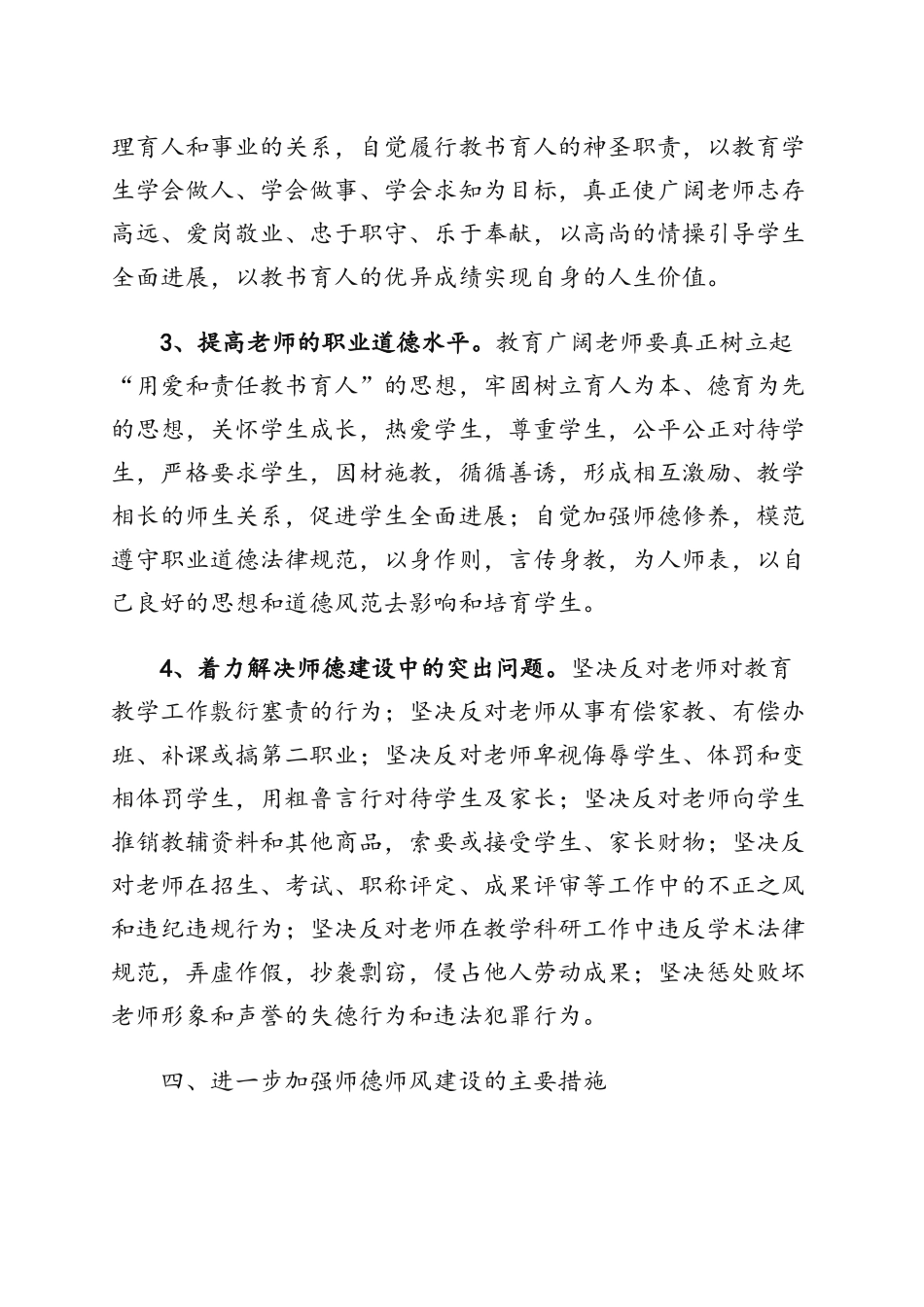 理育人和事业的关系，自觉履行教书育人的神圣职责，以教育学生学会做人、学会做事、学会求知为目标，真正使广阔老师志存高远、爱岗敬业、忠于职守、乐于奉献，以高尚的情操引导学生全面进展，以教书育人的优异成绩实现自身的人生价值。

3、提高老师的职业道德水平。教育广阔老师要真正树立起“用爱和责任教书育人”的思想，牢固树立育人为本、德育为先的思想，关怀学生成长，热爱学生，尊重学生，公平公正对待学生，严格要求学生，因材施教，循循善诱，形成相互激励、教学相长的师生关系，促进学生全面进展；自觉加强师德修养，模范遵守职业道德法律规范，以身作则，言传身教，为人师表，以自己良好的思想和道德风范去影响和培育学生。

4、着力解决师德建设中的突出问题。坚决反对老师对教育教学工作敷衍塞责的行为；坚决反对老师从事有偿家教、有偿办班、补课或搞第二职业；坚决反对老师卑视侮辱学生、体罚和变相体罚学生，用粗鲁言行对待学生及家长；坚决反对老师向学生推销教辅资料和其他商品，索要或接受学生、家长财物；坚决反对老师在招生、考试、职称评定、成果评审等工作中的不正之风和违纪违规行为；坚决反对老师在教学科研工作中违反学术法律规范，弄虚作假，抄袭剽窃，侵占他人劳动成果；坚决惩处败坏老师形象和声誉的失德行为和违法犯罪行为。

四、进一步加强师德师风建设的主要措施